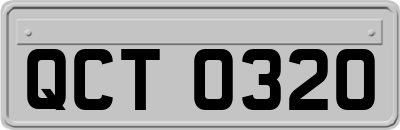 QCT 0320